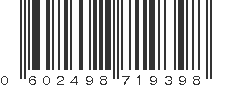 0 602498 719398